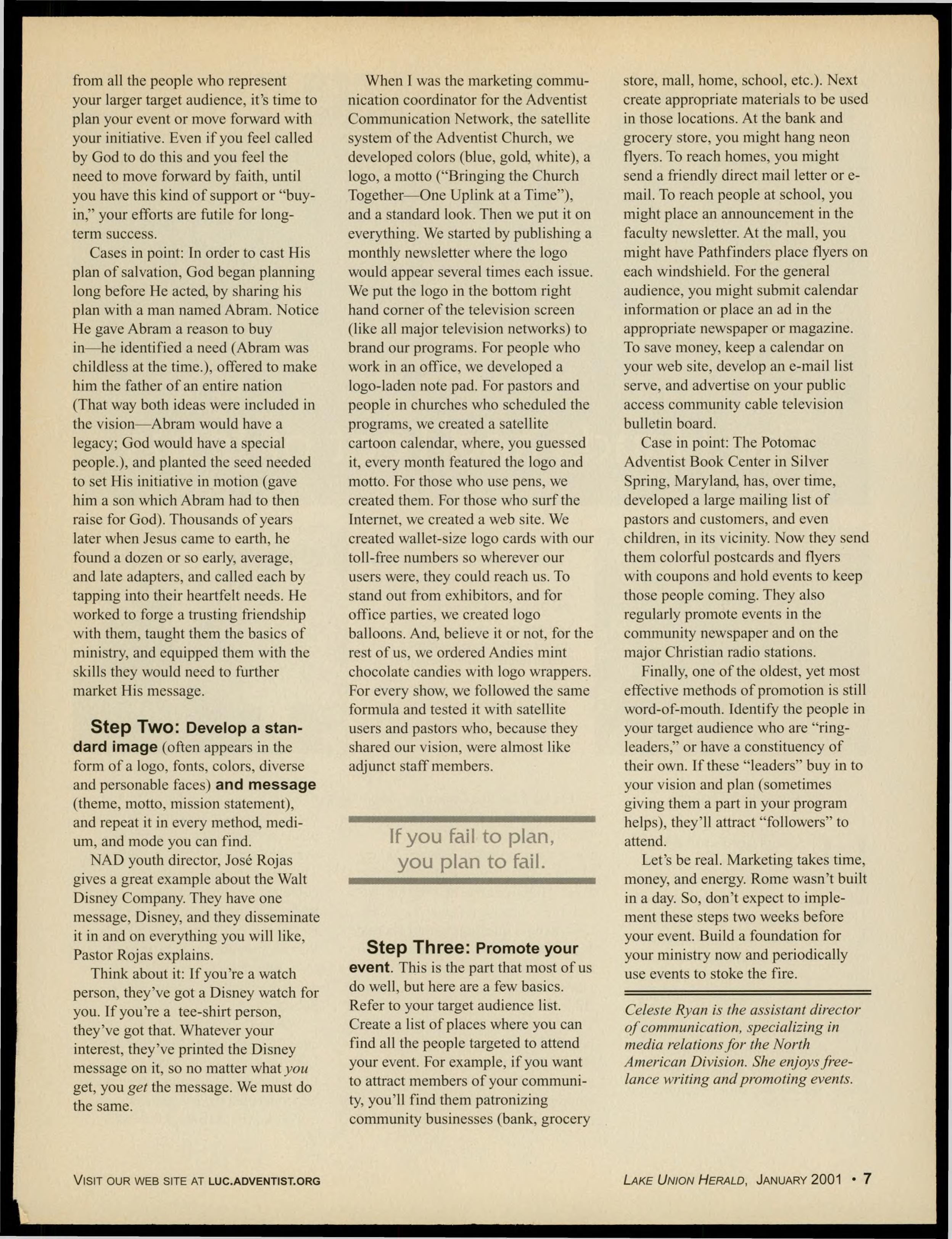 from all the people who represent your larger target audience, it's time to plan your event or move forward with your initiative. Even if you feel called by God to do this and you feel the need to move forward by faith, until you have this kind of support or "buy-in," your efforts are futile for long-term success.

Cases in point: In order to cast His plan of salvation, God began planning long before He acted, by sharing his plan with a man named Abram. Notice He gave Abram a reason to buy in—he identified a need (Abram was childless at the time.), offered to make him the father of an entire nation (That way both ideas were included in the vision—Abram would have a legacy; God would have a special people.), and planted the seed needed to set His initiative in motion (gave him a son which Abram had to then raise for God). Thousands of years later when Jesus came to earth, he found a dozen or so early, average, and late adapters, and called each by tapping into their heartfelt needs. He worked to forge a trusting friendship with them, taught them the basics of ministry, and equipped them with the skills they would need to further market His message.

Step Two: Develop a standard image (often appears in the form of a logo, fonts, colors, diverse and personable faces) and message (theme, motto, mission statement), and repeat it in every method, medium, and mode you can find.

NAD youth director, José Rojas gives a great example about the Walt Disney Company. They have one message, Disney, and they disseminate it in and on everything you will like, Pastor Rojas explains.

Think about it: If you're a watch person, they've got a Disney watch for you. If you're a tee-shirt person, they've got that. Whatever your interest, they've printed the Disney message on it, so no matter what you get, you get the message. We must do the same.

When I was the marketing communication coordinator for the Adventist Communication Network, the satellite system of the Adventist Church, we developed colors (blue, gold, white), a logo, a motto ("Bringing the Church Together—One Uplink at a Time"), and a standard look. Then we put it on everything. We started by publishing a monthly newsletter where the logo would appear several times each issue. We put the logo in the bottom right hand corner of the television screen (like all major television networks) to brand our programs. For people who work in an office, we developed a logo-laden note pad. For pastors and people in churches who scheduled the programs, we created a satellite cartoon calendar, where, you guessed it, every month featured the logo and motto. For those who use pens, we created them. For those who surf the Internet, we created a web site. We created wallet-size logo cards with our toll-free numbers so wherever our users were, they could reach us. To stand out from exhibitors, and for office parties, we created logo balloons. And, believe it or not, for the rest of us, we ordered Andies mint chocolate candies with logo wrappers. For every show, we followed the same formula and tested it with satellite users and pastors who, because they shared our vision, were almost like adjunct staff members.

If you fail to plan, you plan to fail.

Step Three: Promote your event. This is the part that most of us do well, but here are a few basics. Refer to your target audience list. Create a list of places where you can find all the people targeted to attend your event. For example, if you want to attract members of your community, you'll find them patronizing community businesses (bank, grocery store, mall, home, school, etc.). Next create appropriate materials to be used in those locations. At the bank and grocery store, you might hang neon flyers. To reach homes, you might send a friendly direct mail letter or e-mail. To reach people at school, you might place an announcement in the faculty newsletter. At the mall, you might have Pathfinders place flyers on each windshield. For the general audience, you might submit calendar information or place an ad in the appropriate newspaper or magazine. To save money, keep a calendar on your web site, develop an e-mail list serve, and advertise on your public access community cable television bulletin board.

Case in point: The Potomac Adventist Book Center in Silver Spring, Maryland, has, over time, developed a large mailing list of pastors and customers, and even children, in its vicinity. Now they send them colorful postcards and flyers with coupons and hold events to keep those people coming. They also regularly promote events in the community newspaper and on the major Christian radio stations.

Finally, one of the oldest, yet most effective methods of promotion is still word-of-mouth. Identify the people in your target audience who are "ring-leaders," or have a constituency of their own. If these "leaders" buy in to your vision and plan (sometimes giving them a part in your program helps), they'll attract "followers" to attend.

Let's be real. Marketing takes time, money, and energy. Rome wasn't built in a day. So, don't expect to implement these steps two weeks before your event. Build a foundation for your ministry now and periodically use events to stoke the fire.

Celeste Ryan is the assistant director of communication, specializing in media relations for the North American Division. She enjoys free-lance writing and promoting events.

VISIT OUR WEB SITE AT LUC.ADVENTIST.ORG

LAKE UNION HERALD, JANUARY 2001 • 7